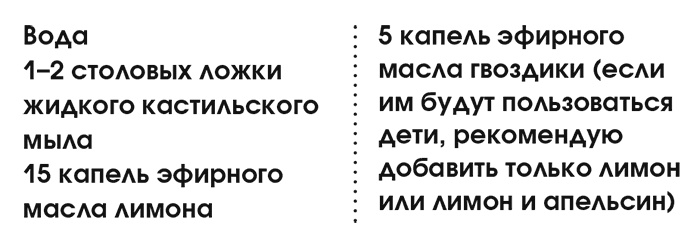 Вода
1–2 столовых ложки жидкого кастильского мыла
15 капель эфирного масла лимона

5 капель эфирного масла гвоздики (если им будут пользоваться дети, рекомендую добавить только лимон или лимон и апельсин)